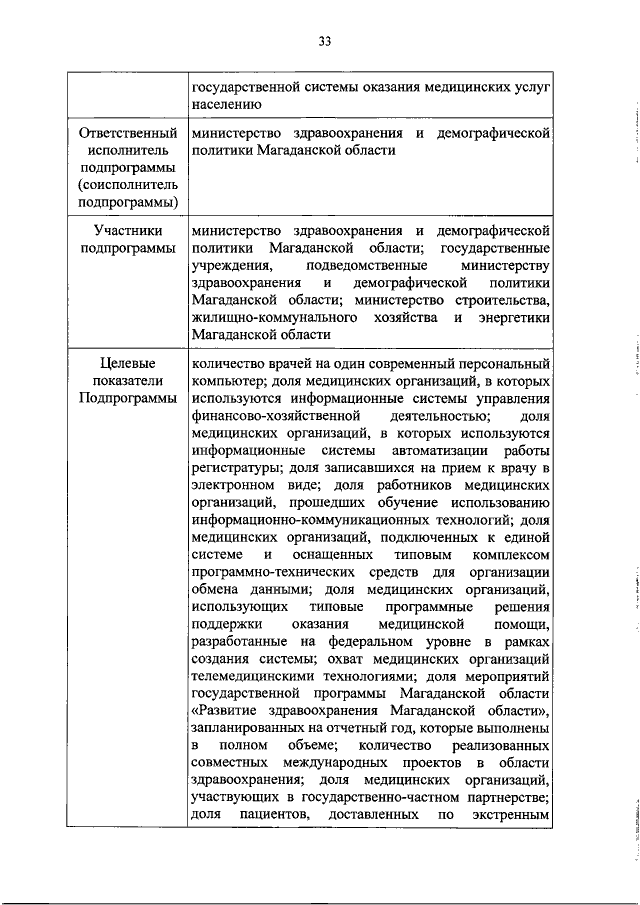 33

| | |
|---|---|
| | государственной системы оказания медицинских услуг населению |
| Ответственный исполнитель подпрограммы (соисполнитель подпрограммы) | министерство здравоохранения и демографической политики Магаданской области |
| Участники подпрограммы | министерство здравоохранения и демографической политики Магаданской области; государственные учреждения, подведомственные министерству здравоохранения и демографической политики Магаданской области; министерство строительства, жилищно-коммунального хозяйства и энергетики Магаданской области |
| Целевые показатели Подпрограммы | количество врачей на один современный персональный компьютер; доля медицинских организаций, в которых используются информационные системы управления финансово-хозяйственной деятельностью; доля медицинских организаций, в которых используются информационные системы автоматизации работы регистратуры; доля записавшихся на прием к врачу в электронном виде; доля работников медицинских организаций, прошедших обучение использованию информационно-коммуникационных технологий; доля медицинских организаций, подключенных к единой системе и оснащенных типовым комплексом программно-технических средств для организации обмена данными; доля медицинских организаций, использующих типовые программные решения поддержки оказания медицинской помощи, разработанные на федеральном уровне в рамках создания системы; охват медицинских организаций телемедицинскими технологиями; доля мероприятий государственной программы Магаданской области «Развитие здравоохранения Магаданской области», запланированных на отчетный год, которые выполнены в полном объеме; количество реализованных совместных международных проектов в области здравоохранения; доля медицинских организаций, участвующих в государственно-частном партнерстве; доля пациентов, доставленных по экстренным |